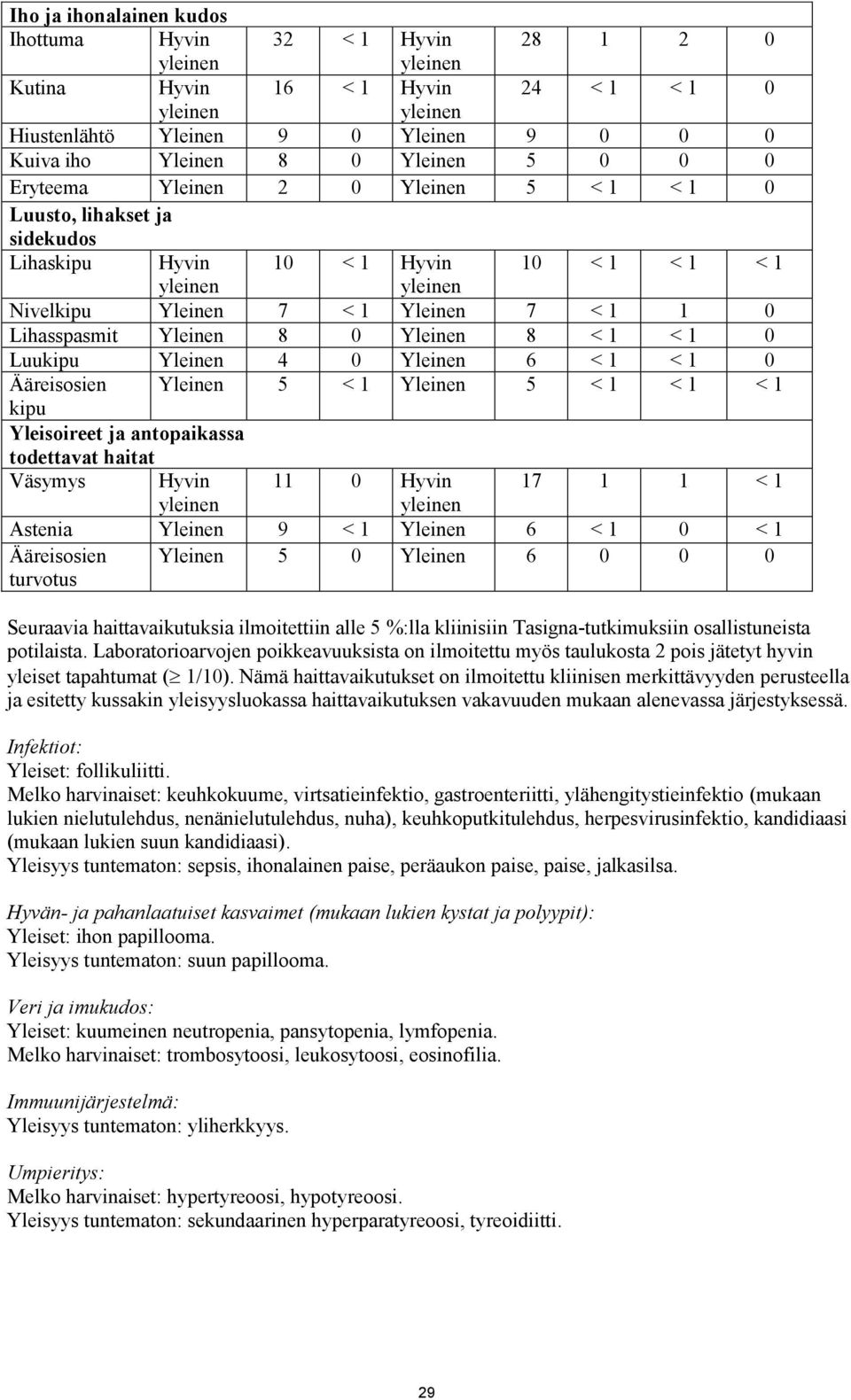 | Iho ja ihonalainen kudos | | | | | | | | |
|---|---|---|---|---|---|---|---|---|
| Ihottuma | Hyvin yleinen | 32 | < 1 | Hyvin yleinen | 28 | 1 | 2 | 0 |
| Kutina | Hyvin yleinen | 16 | < 1 | Hyvin yleinen | 24 | < 1 | < 1 | 0 |
| Hiustenlähtö | Yleinen | 9 | 0 | Yleinen | 9 | 0 | 0 | 0 |
| Kuiva iho | Yleinen | 8 | 0 | Yleinen | 5 | 0 | 0 | 0 |
| Eryteema | Yleinen | 2 | 0 | Yleinen | 5 | < 1 | < 1 | 0 |
| Luusto, lihakset ja sidekudos | | | | | | | | |
| Lihaskipu | Hyvin yleinen | 10 | < 1 | Hyvin yleinen | 10 | < 1 | < 1 | < 1 |
| Nivelkipu | Yleinen | 7 | < 1 | Yleinen | 7 | < 1 | 1 | 0 |
| Lihasspasmit | Yleinen | 8 | 0 | Yleinen | 8 | < 1 | < 1 | 0 |
| Luukipu | Yleinen | 4 | 0 | Yleinen | 6 | < 1 | < 1 | 0 |
| Ääreisosien kipu | Yleinen | 5 | < 1 | Yleinen | 5 | < 1 | < 1 | < 1 |
| Yleisoireet ja antopaikassa todettavat haitat | | | | | | | | |
| Väsymys | Hyvin yleinen | 11 | 0 | Hyvin yleinen | 17 | 1 | 1 | < 1 |
| Astenia | Yleinen | 9 | < 1 | Yleinen | 6 | < 1 | 0 | < 1 |
| Ääreisosien turvotus | Yleinen | 5 | 0 | Yleinen | 6 | 0 | 0 | 0 |

Seuraavia haittavaikutuksia ilmoitettiin alle 5 %:lla kliinisiin Tasigna-tutkimuksiin osallistuneista potilaista. Laboratorioarvojen poikkeavuuksista on ilmoitettu myös taulukosta 2 pois jätetyt hyvin yleiset tapahtumat ($\geq$ 1/10). Nämä haittavaikutukset on ilmoitettu kliinisen merkittävyyden perusteella ja esitetty kussakin yleisyysluokassa haittavaikutuksen vakavuuden mukaan alenevassa järjestyksessä.

Infektiot:
Yleiset: follikuliitti.
Melko harvinaiset: keuhkokuume, virtsatieinfektio, gastroenteriitti, ylähengitystieinfektio (mukaan lukien nielutulehdus, nenänielutulehdus, nuha), keuhkoputkitulehdus, herpesvirusinfektio, kandidiaasi (mukaan lukien suun kandidiaasi).
Yleisyys tuntematon: sepsis, ihonalainen paise, peräaukon paise, paise, jalkasilsa.

Hyvän- ja pahanlaatuiset kasvaimet (mukaan lukien kystat ja polyypit):
Yleiset: ihon papillooma.
Yleisyys tuntematon: suun papillooma.

Veri ja imukudos:
Yleiset: kuumeinen neutropenia, pansytopenia, lymfopenia.
Melko harvinaiset: trombosytoosi, leukosytoosi, eosinofilia.

Immuunijärjestelmä:
Yleisyys tuntematon: yliherkkyys.

Umpieritys:
Melko harvinaiset: hypertyreoosi, hypotyreoosi.
Yleisyys tuntematon: sekundaarinen hyperparatyreoosi, tyreoidiitti.

29